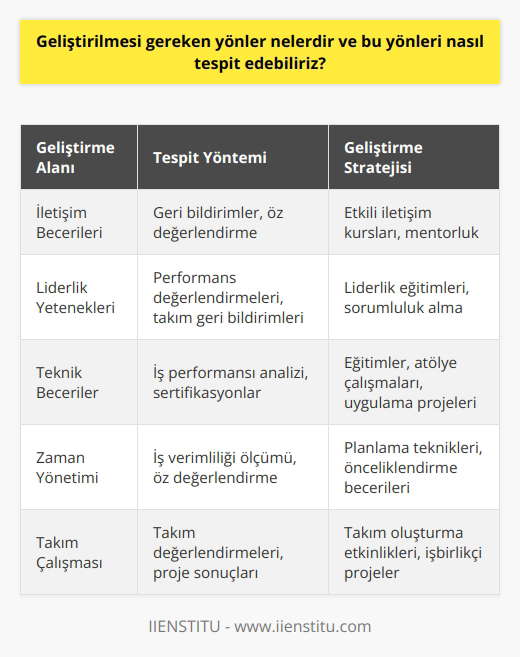 Geliştirilmesi gereken yönler nelerdir ve bu yönleri nasıl tespit edebiliriz?

| Geliştirme Alanı | Tespit Yöntemi | Geliştirme Stratejisi |
|---|---|---|
| İletişim Becerileri | Geri bildirimler, öz değerlendirme | Etkili iletişim kursları, mentorluk |
| Liderlik Yetenekleri | Performans değerlendirmeleri, takım geri bildirimleri | Liderlik eğitimleri, sorumluluk alma |
| Teknik Beceriler | İş performansı analizi, sertifikasyonlar | Eğitimler, atölye çalışmaları, uygulama projeleri |
| Zaman Yönetimi | İş verimliliği ölçümü, öz değerlendirme | Planlama teknikleri, önceliklendirme becerileri |
| Takım Çalışması | Takım değerlendirmeleri, proje sonuçları | Takım oluşturma etkinlikleri, işbirlikçi projeler |

IIENSTITU - www.iienstitu.com